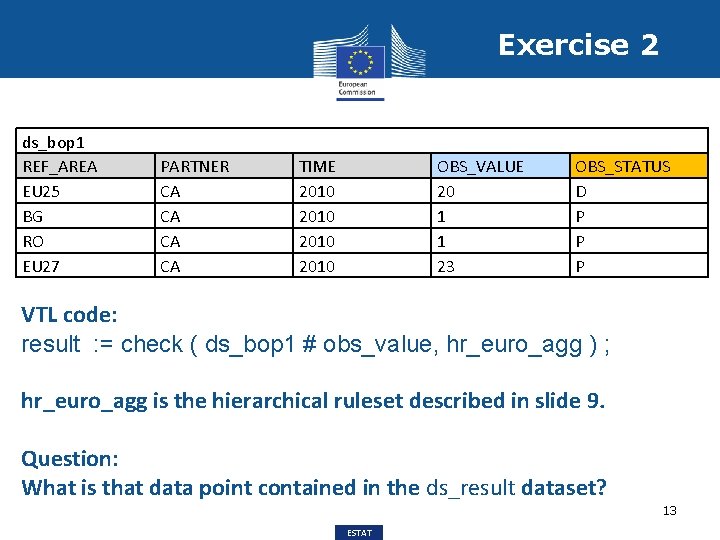 European Commission

Exercise 2

| ds_bop1 | | | | |
|---|---|---|---|---|
| REF_AREA | PARTNER | TIME | OBS_VALUE | OBS_STATUS |
| EU25 | CA | 2010 | 20 | D |
| BG | CA | 2010 | 1 | P |
| RO | CA | 2010 | 1 | P |
| EU27 | CA | 2010 | 23 | P |

VTL code:
result := check ( ds_bop1 # obs_value, hr_euro_agg ) ;

hr_euro_agg is the hierarchical ruleset described in slide 9.

Question:
What is that data point contained in the ds_result dataset?

13

ESTAT